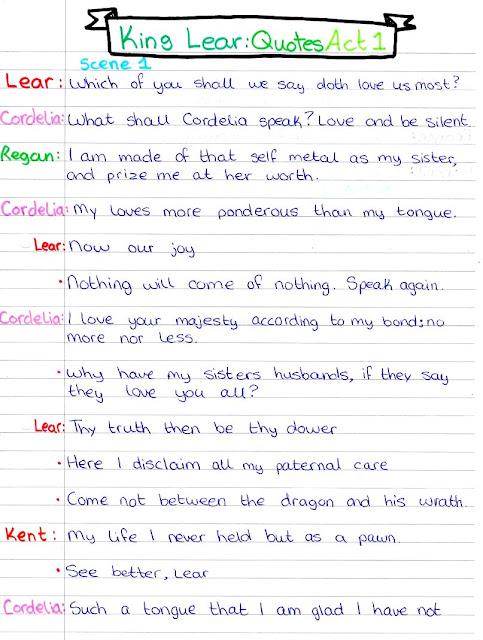 King Lear: Quotes Act 1

Scene 1

Lear: Which of you shall we say doth love us most?

Cordelia: What shall Cordelia speak? Love and be silent.

Regan: I am made of that self metal as my sister, and prize me at her worth.

Cordelia: My loves more ponderous than my tongue.

Lear: Now our joy

• Nothing will come of nothing. Speak again.

Cordelia: I love your majesty according to my bond: no more nor less.

• Why have my sisters husbands, if they say they love you all?

Lear: Thy truth then be thy dower

• Here I disclaim all my paternal care

• Come not between the dragon and his wrath.

Kent: My life I never held but as a pawn.

• See better, Lear

Cordelia: Such a tongue that I am glad I have not